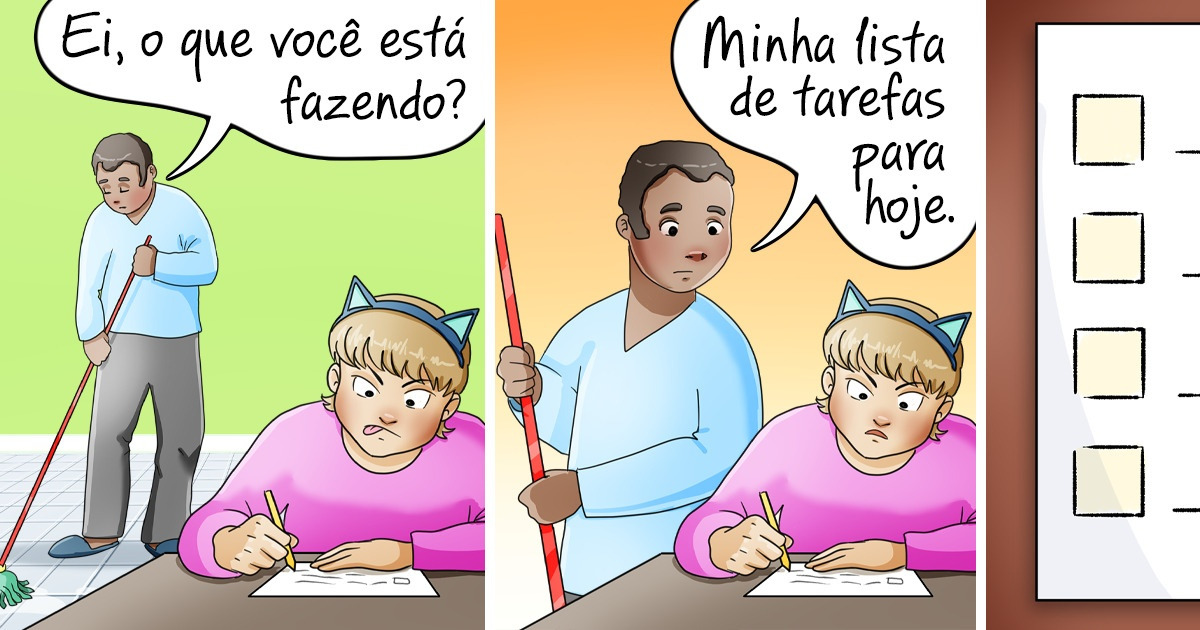 Ei, o que você está fazendo?

Minha lista de tarefas para hoje.